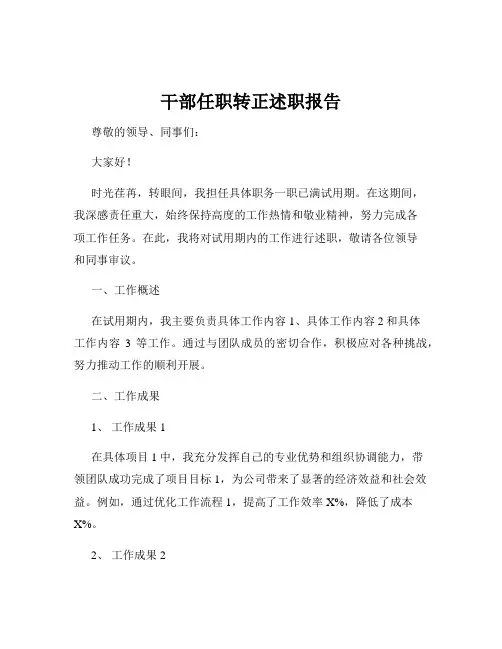 干部任职转正述职报告

尊敬的领导、同事们：

大家好！

时光荏苒，转眼间，我担任具体职务一职已满试用期。在这期间，我深感责任重大，始终保持高度的工作热情和敬业精神，努力完成各项工作任务。在此，我将对试用期内的工作进行述职，敬请各位领导和同事审议。

一、工作概述

在试用期内，我主要负责具体工作内容 1、具体工作内容 2 和具体工作内容 3 等工作。通过与团队成员的密切合作，积极应对各种挑战，努力推动工作的顺利开展。

二、工作成果

1、 工作成果 1

在具体项目 1 中，我充分发挥自己的专业优势和组织协调能力，带领团队成功完成了项目目标 1，为公司带来了显著的经济效益和社会效益。例如，通过优化工作流程 1，提高了工作效率 X%，降低了成本 X%。

2、 工作成果 2